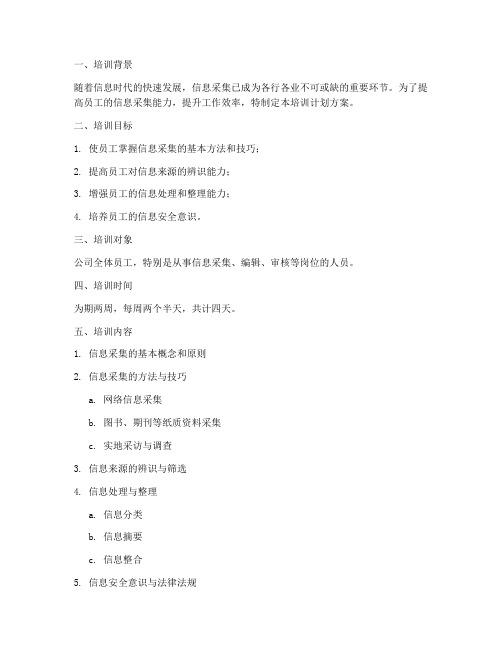 一、培训背景

随着信息时代的快速发展，信息采集已成为各行各业不可或缺的重要环节。为了提高员工的信息采集能力，提升工作效率，特制定本培训计划方案。

二、培训目标

1. 使员工掌握信息采集的基本方法和技巧；

2. 提高员工对信息来源的辨识能力；

3. 增强员工的信息处理和整理能力；

4. 培养员工的信息安全意识。

三、培训对象

公司全体员工，特别是从事信息采集、编辑、审核等岗位的人员。

四、培训时间

为期两周，每周两个半天，共计四天。

五、培训内容

1. 信息采集的基本概念和原则

2. 信息采集的方法与技巧

a. 网络信息采集

b. 图书、期刊等纸质资料采集

c. 实地采访与调查

3. 信息来源的辨识与筛选

4. 信息处理与整理

a. 信息分类

b. 信息摘要

c. 信息整合

5. 信息安全意识与法律法规